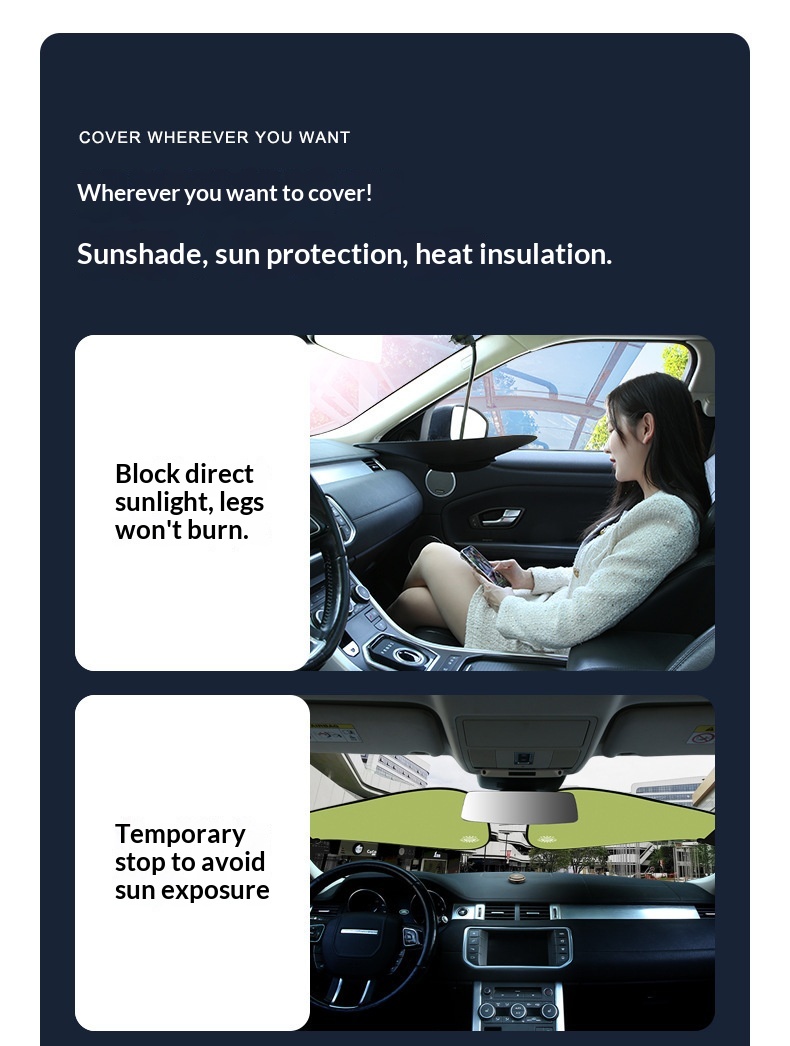 COVER WHEREVER YOU WANT

Wherever you want to cover!

Sunshade, sun protection, heat insulation.

Block direct sunlight, legs won't burn.

Temporary stop to avoid sun exposure